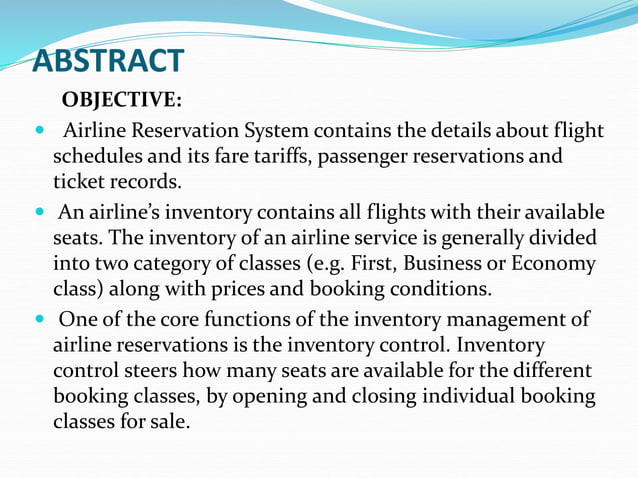 ABSTRACT

OBJECTIVE:

- Airline Reservation System contains the details about flight schedules and its fare tariffs, passenger reservations and ticket records.
- An airline's inventory contains all flights with their available seats. The inventory of an airline service is generally divided into two category of classes (e.g. First, Business or Economy class) along with prices and booking conditions.
- One of the core functions of the inventory management of airline reservations is the inventory control. Inventory control steers how many seats are available for the different booking classes, by opening and closing individual booking classes for sale.